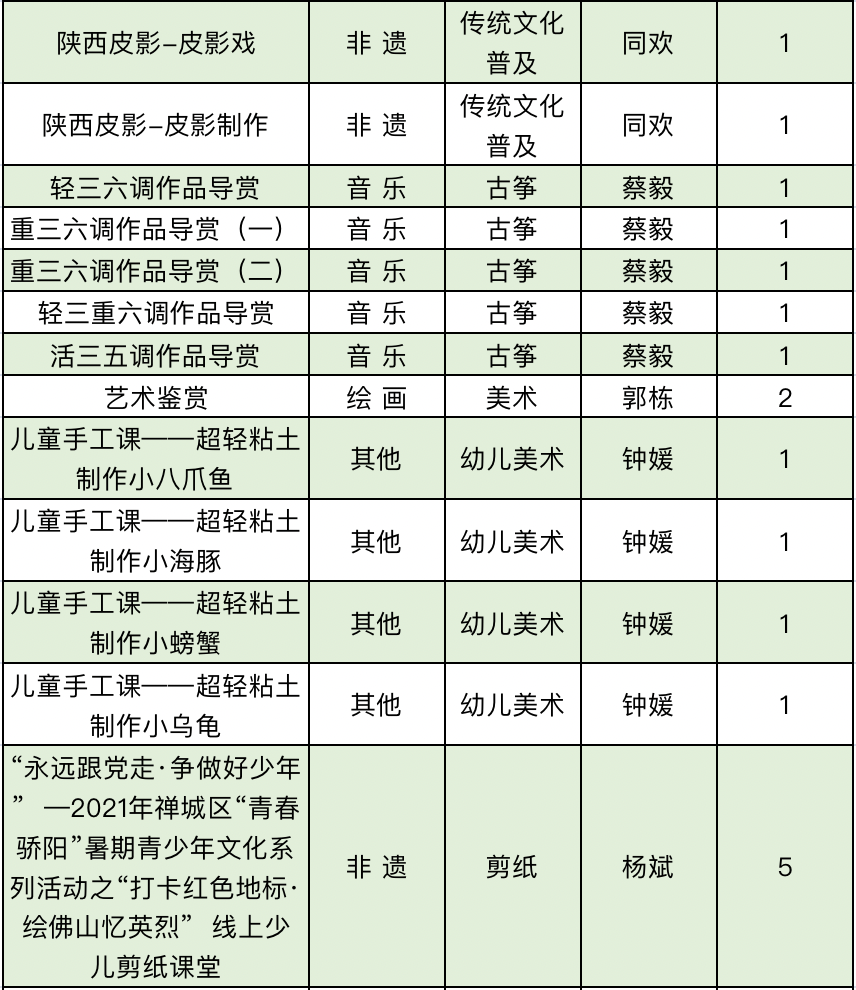 | 陕西皮影–皮影戏 | 非 遗 | 传统文化普及 | 同欢 | 1 |
|---|---|---|---|---|
| 陕西皮影–皮影制作 | 非 遗 | 传统文化普及 | 同欢 | 1 |
| 轻三六调作品导赏 | 音 乐 | 古筝 | 蔡毅 | 1 |
| 重三六调作品导赏（一） | 音 乐 | 古筝 | 蔡毅 | 1 |
| 重三六调作品导赏（二） | 音 乐 | 古筝 | 蔡毅 | 1 |
| 轻三重六调作品导赏 | 音 乐 | 古筝 | 蔡毅 | 1 |
| 活三五调作品导赏 | 音 乐 | 古筝 | 蔡毅 | 1 |
| 艺术鉴赏 | 绘 画 | 美术 | 郭栋 | 2 |
| 儿童手工课——超轻粘土制作小八爪鱼 | 其他 | 幼儿美术 | 钟媛 | 1 |
| 儿童手工课——超轻粘土制作小海豚 | 其他 | 幼儿美术 | 钟媛 | 1 |
| 儿童手工课——超轻粘土制作小螃蟹 | 其他 | 幼儿美术 | 钟媛 | 1 |
| 儿童手工课——超轻粘土制作小乌龟 | 其他 | 幼儿美术 | 钟媛 | 1 |
| “永远跟党走·争做好少年” —2021年禅城区“青春骄阳”暑期青少年文化系列活动之“打卡红色地标·绘佛山忆英烈” 线上少儿剪纸课堂 | 非 遗 | 剪纸 | 杨斌 | 5 |